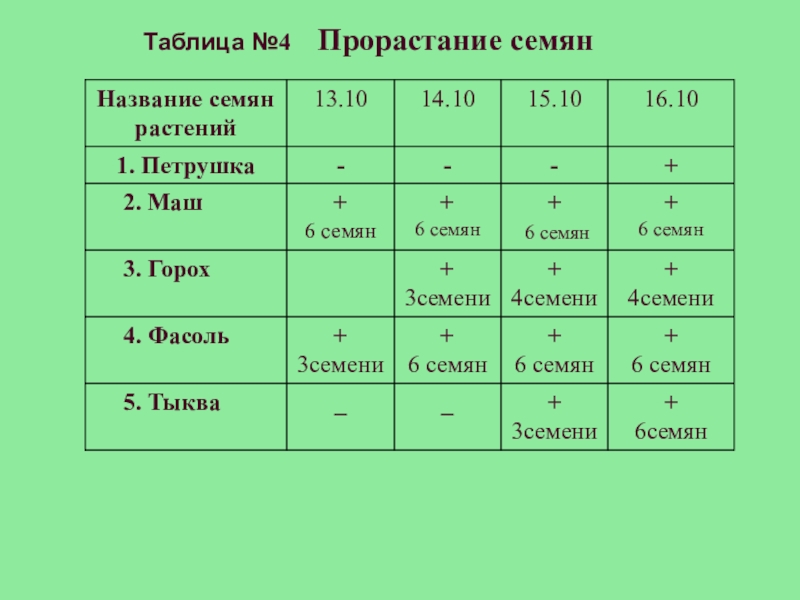 Таблица №4 Прорастание семян

| Название семян растений | 13.10 | 14.10 | 15.10 | 16.10 |
|---|---|---|---|---|
| 1. Петрушка | - | - | - | + |
| 2. Маш | + 6 семян | + 6 семян | + 6 семян | + 6 семян |
| 3. Горох | | + 3семени | + 4семени | + 4семени |
| 4. Фасоль | + 3семени | + 6 семян | + 6 семян | + 6 семян |
| 5. Тыква | – | – | + 3семени | + 6семян |